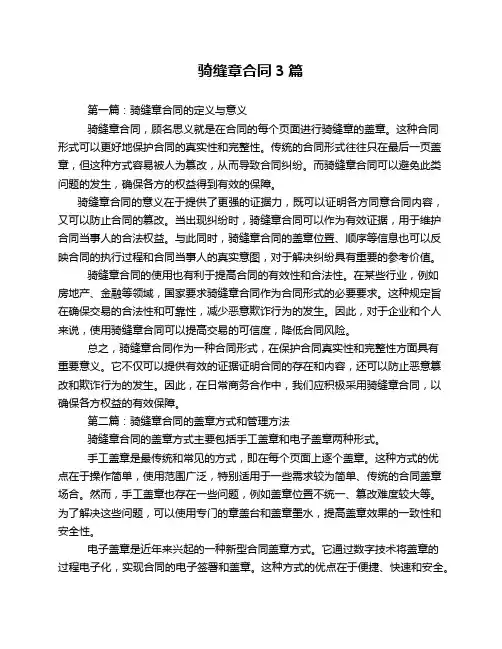 骑缝章合同 3 篇

第一篇：骑缝章合同的定义与意义

骑缝章合同，顾名思义就是在合同的每个页面进行骑缝章的盖章。这种合同形式可以更好地保护合同的真实性和完整性。传统的合同形式往往只在最后一页盖章，但这种方式容易被人为篡改，从而导致合同纠纷。而骑缝章合同可以避免此类问题的发生，确保各方的权益得到有效的保障。

骑缝章合同的意义在于提供了更强的证据力，既可以证明各方同意合同内容，又可以防止合同的篡改。当出现纠纷时，骑缝章合同可以作为有效证据，用于维护合同当事人的合法权益。与此同时，骑缝章合同的盖章位置、顺序等信息也可以反映合同的执行过程和合同当事人的真实意图，对于解决纠纷具有重要的参考价值。

骑缝章合同的使用也有利于提高合同的有效性和合法性。在某些行业，例如房地产、金融等领域，国家要求骑缝章合同作为合同形式的必要要求。这种规定旨在确保交易的合法性和可靠性，减少恶意欺诈行为的发生。因此，对于企业和个人来说，使用骑缝章合同可以提高交易的可信度，降低合同风险。

总之，骑缝章合同作为一种合同形式，在保护合同真实性和完整性方面具有重要意义。它不仅可以提供有效的证据证明合同的存在和内容，还可以防止恶意篡改和欺诈行为的发生。因此，在日常商务合作中，我们应积极采用骑缝章合同，以确保各方权益的有效保障。

第二篇：骑缝章合同的盖章方式和管理方法

骑缝章合同的盖章方式主要包括手工盖章和电子盖章两种形式。

手工盖章是最传统和常见的方式，即在每个页面上逐个盖章。这种方式的优点在于操作简单，使用范围广泛，特别适用于一些需求较为简单、传统的合同盖章场合。然而，手工盖章也存在一些问题，例如盖章位置不统一、篡改难度较大等。为了解决这些问题，可以使用专门的章盖台和盖章墨水，提高盖章效果的一致性和安全性。

电子盖章是近年来兴起的一种新型合同盖章方式。它通过数字技术将盖章的过程电子化，实现合同的电子签署和盖章。这种方式的优点在于便捷、快速和安全。